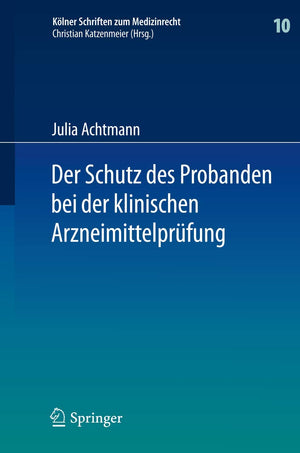 Kölner Schriften zum Medizinrecht
Christian Katzenmeier (Hrsg.)

10

Julia Achtmann

Der Schutz des Probanden bei der klinischen Arzneimittelprüfung

Springer